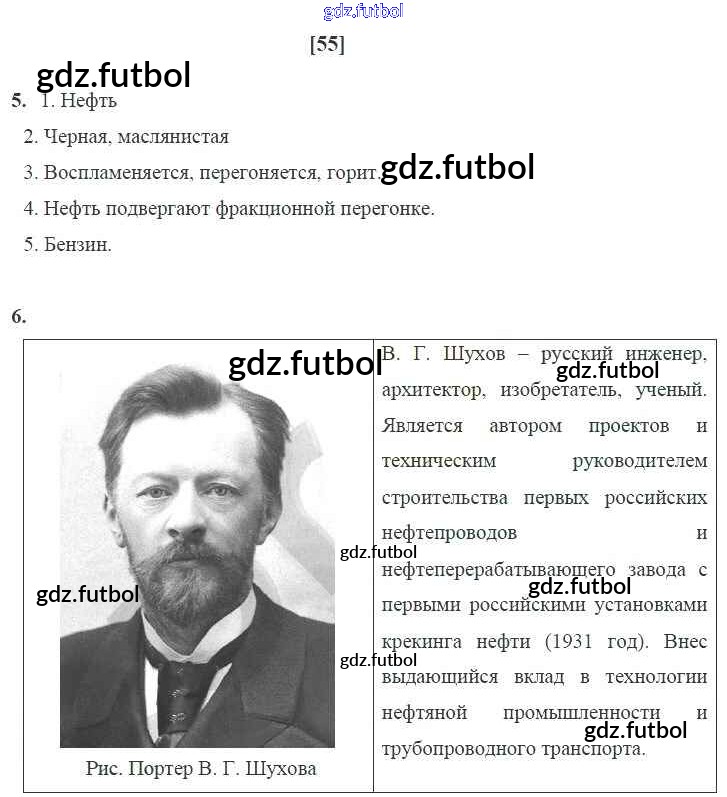 [55]

5. 1. Нефть

2. Черная, маслянистая

3. Воспламеняется, перегоняется, горит.

4. Нефть подвергают фракционной перегонке.

5. Бензин.

6.

Рис. Портер В. Г. Шухова

В. Г. Шухов – русский инженер, архитектор, изобретатель, ученый. Является автором проектов и техническим руководителем строительства первых российских нефтепроводов и нефтеперерабатывающего завода с первыми российскими установками крекинга нефти (1931 год). Внес выдающийся вклад в технологии нефтяной промышленности и трубопроводного транспорта.

gdz.futbol